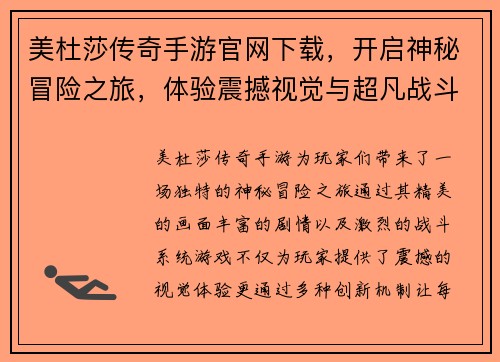 美杜莎传奇手游官网下载，开启神秘冒险之旅，体验震撼视觉与超凡战斗

美杜莎传奇手游为玩家们带来了一场独特的神秘冒险之旅通过其精美的画面丰富的剧情以及激烈的战斗系统游戏不仅为玩家提供了震撼的视觉体验更通过多种创新机制让每